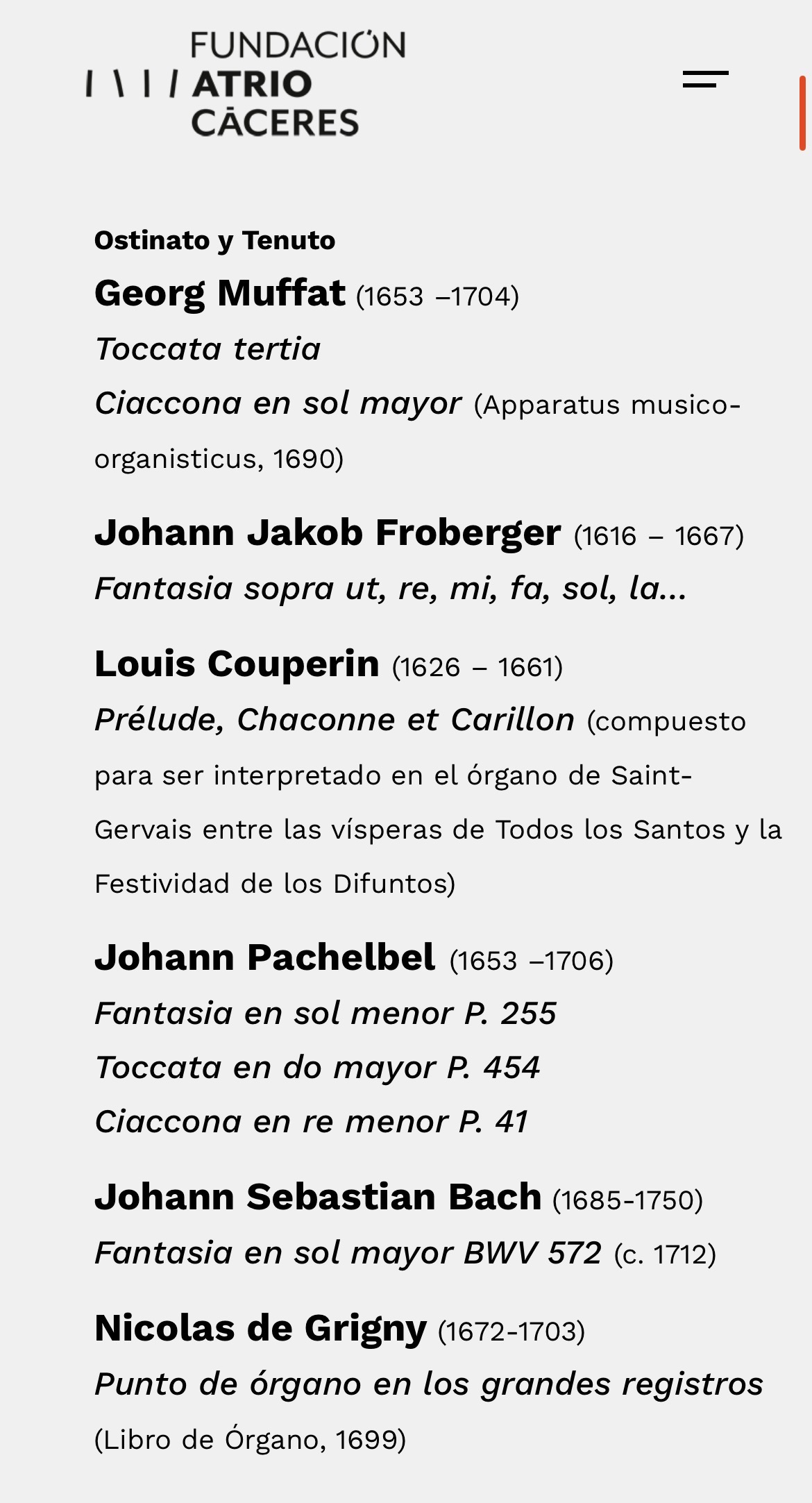 FUNDACIÓN
ATRIO
CÁCERES

Ostinato y Tenuto

Georg Muffat (1653 –1704)
Toccata tertia
Ciaccona en sol mayor (Apparatus musico-organisticus, 1690)

Johann Jakob Froberger (1616 – 1667)
Fantasia sopra ut, re, mi, fa, sol, la...

Louis Couperin (1626 – 1661)
Prélude, Chaconne et Carillon (compuesto para ser interpretado en el órgano de Saint-Gervais entre las vísperas de Todos los Santos y la Festividad de los Difuntos)

Johann Pachelbel (1653 –1706)
Fantasia en sol menor P. 255
Toccata en do mayor P. 454
Ciaccona en re menor P. 41

Johann Sebastian Bach (1685-1750)
Fantasia en sol mayor BWV 572 (c. 1712)

Nicolas de Grigny (1672-1703)
Punto de órgano en los grandes registros (Libro de Órgano, 1699)